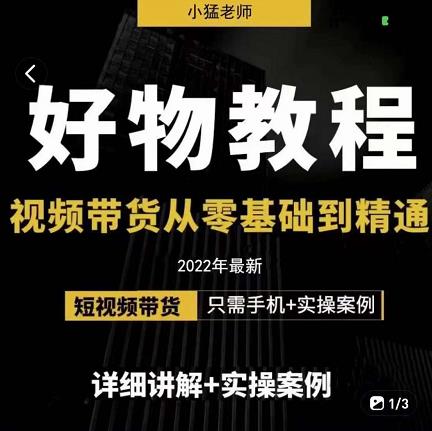 小猛老师

好物教程

视频带货从零基础到精通

2022年最新

短视频带货 只需手机+实操案例

详细讲解+实操案例

1/3